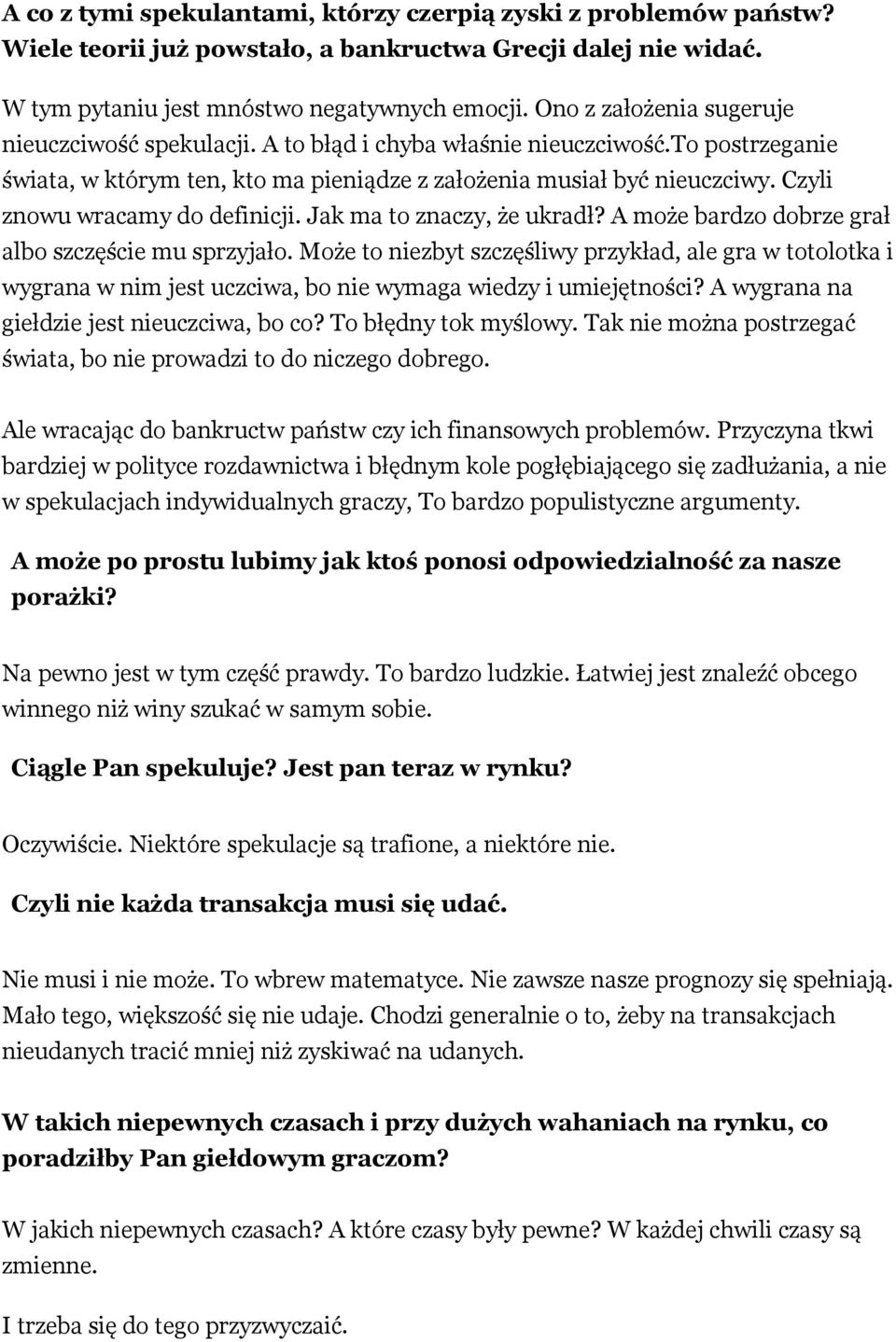 A co z tymi spekulantami, którzy czerpią zyski z problemów państw? Wiele teorii już powstało, a bankructwa Grecji dalej nie widać.

W tym pytaniu jest mnóstwo negatywnych emocji. Ono z założenia sugeruje nieuczciwość spekulacji. A to błąd i chyba właśnie nieuczciwość.To postrzeganie świata, w którym ten, kto ma pieniądze z założenia musiał być nieuczciwy. Czyli znowu wracamy do definicji. Jak ma to znaczy, że ukradł? A może bardzo dobrze grał albo szczęście mu sprzyjało. Może to niezbyt szczęśliwy przykład, ale gra w totolotka i wygrana w nim jest uczciwa, bo nie wymaga wiedzy i umiejętności? A wygrana na giełdzie jest nieuczciwa, bo co? To błędny tok myślowy. Tak nie można postrzegać świata, bo nie prowadzi to do niczego dobrego.

Ale wracając do bankructw państw czy ich finansowych problemów. Przyczyna tkwi bardziej w polityce rozdawnictwa i błędnym kole pogłębiającego się zadłużania, a nie w spekulacjach indywidualnych graczy, To bardzo populistyczne argumenty.

A może po prostu lubimy jak ktoś ponosi odpowiedzialność za nasze porażki?

Na pewno jest w tym część prawdy. To bardzo ludzkie. Łatwiej jest znaleźć obcego winnego niż winy szukać w samym sobie.

Ciągle Pan spekuluje? Jest pan teraz w rynku?

Oczywiście. Niektóre spekulacje są trafione, a niektóre nie.

Czyli nie każda transakcja musi się udać.

Nie musi i nie może. To wbrew matematyce. Nie zawsze nasze prognozy się spełniają. Mało tego, większość się nie udaje. Chodzi generalnie o to, żeby na transakcjach nieudanych tracić mniej niż zyskiwać na udanych.

W takich niepewnych czasach i przy dużych wahaniach na rynku, co poradziłby Pan giełdowym graczom?

W jakich niepewnych czasach? A które czasy były pewne? W każdej chwili czasy są zmienne.

I trzeba się do tego przyzwyczaić.